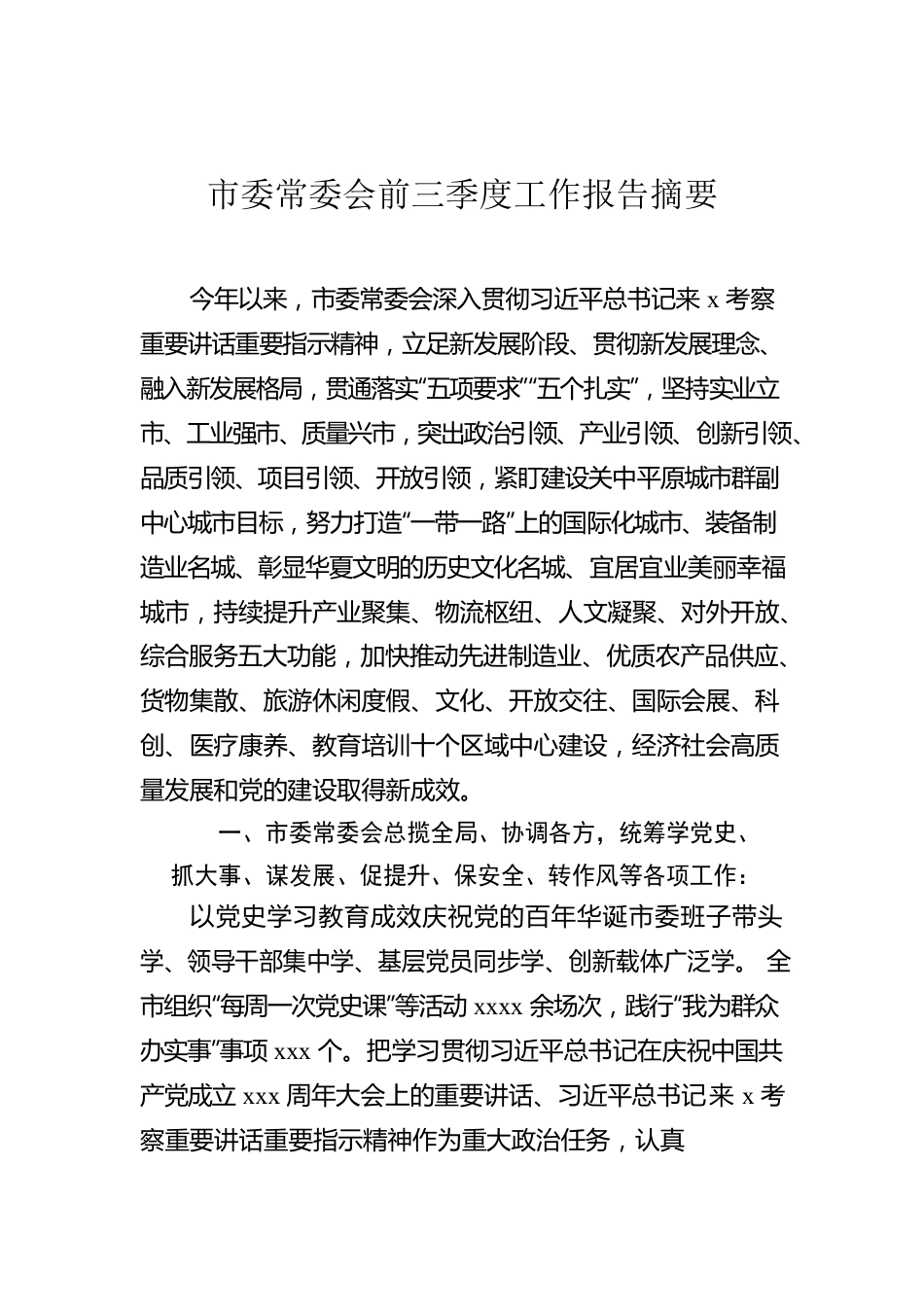 市委常委会前三季度工作报告摘要

今年以来，市委常委会深入贯彻习近平总书记来 x 考察重要讲话重要指示精神，立足新发展阶段、贯彻新发展理念、融入新发展格局，贯通落实“五项要求”“五个扎实”，坚持实业立市、工业强市、质量兴市，突出政治引领、产业引领、创新引领、品质引领、项目引领、开放引领，紧盯建设关中平原城市群副中心城市目标，努力打造“一带一路”上的国际化城市、装备制造业名城、彰显华夏文明的历史文化名城、宜居宜业美丽幸福城市，持续提升产业聚集、物流枢纽、人文凝聚、对外开放、综合服务五大功能，加快推动先进制造业、优质农产品供应、货物集散、旅游休闲度假、文化、开放交往、国际会展、科创、医疗康养、教育培训十个区域中心建设，经济社会高质量发展和党的建设取得新成效。

一、市委常委会总揽全局、协调各方，统筹学党史、抓大事、谋发展、促提升、保安全、转作风等各项工作：

以党史学习教育成效庆祝党的百年华诞市委班子带头学、领导干部集中学、基层党员同步学、创新载体广泛学。 全市组织“每周一次党史课”等活动 xxxx 余场次，践行“我为群众办实事”事项 xxx 个。把学习贯彻习近平总书记在庆祝中国共产党成立 xxx 周年大会上的重要讲话、习近平总书记来 x 考察重要讲话重要指示精神作为重大政治任务，认真